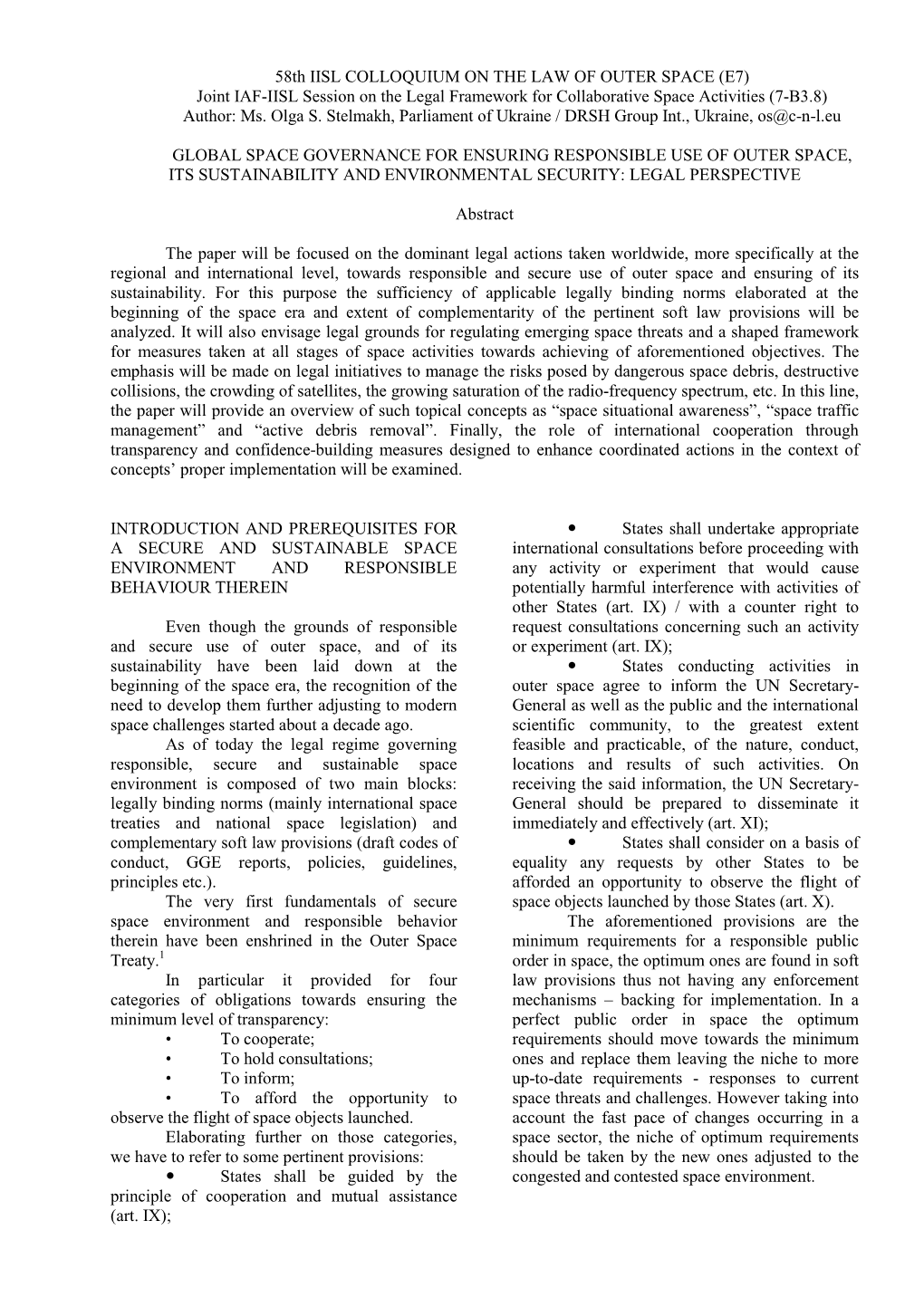 58th IISL COLLOQUIUM ON THE LAW OF OUTER SPACE (E7)
Joint IAF-IISL Session on the Legal Framework for Collaborative Space Activities (7-B3.8)
Author: Ms. Olga S. Stelmakh, Parliament of Ukraine / DRSH Group Int., Ukraine, os@c-n-l.eu

GLOBAL SPACE GOVERNANCE FOR ENSURING RESPONSIBLE USE OF OUTER SPACE, ITS SUSTAINABILITY AND ENVIRONMENTAL SECURITY: LEGAL PERSPECTIVE

Abstract

The paper will be focused on the dominant legal actions taken worldwide, more specifically at the regional and international level, towards responsible and secure use of outer space and ensuring of its sustainability. For this purpose the sufficiency of applicable legally binding norms elaborated at the beginning of the space era and extent of complementarity of the pertinent soft law provisions will be analyzed. It will also envisage legal grounds for regulating emerging space threats and a shaped framework for measures taken at all stages of space activities towards achieving of aforementioned objectives. The emphasis will be made on legal initiatives to manage the risks posed by dangerous space debris, destructive collisions, the crowding of satellites, the growing saturation of the radio-frequency spectrum, etc. In this line, the paper will provide an overview of such topical concepts as “space situational awareness”, “space traffic management” and “active debris removal”. Finally, the role of international cooperation through transparency and confidence-building measures designed to enhance coordinated actions in the context of concepts’ proper implementation will be examined.

INTRODUCTION AND PREREQUISITES FOR A SECURE AND SUSTAINABLE SPACE ENVIRONMENT AND RESPONSIBLE BEHAVIOUR THEREIN

Even though the grounds of responsible and secure use of outer space, and of its sustainability have been laid down at the beginning of the space era, the recognition of the need to develop them further adjusting to modern space challenges started about a decade ago.

As of today the legal regime governing responsible, secure and sustainable space environment is composed of two main blocks: legally binding norms (mainly international space treaties and national space legislation) and complementary soft law provisions (draft codes of conduct, GGE reports, policies, guidelines, principles etc.).

The very first fundamentals of secure space environment and responsible behavior therein have been enshrined in the Outer Space Treaty.$^1$

In particular it provided for four categories of obligations towards ensuring the minimum level of transparency:

• To cooperate;
• To hold consultations;
• To inform;
• To afford the opportunity to observe the flight of space objects launched.

Elaborating further on those categories, we have to refer to some pertinent provisions:

• States shall be guided by the principle of cooperation and mutual assistance (art. IX);

• States shall undertake appropriate international consultations before proceeding with any activity or experiment that would cause potentially harmful interference with activities of other States (art. IX) / with a counter right to request consultations concerning such an activity or experiment (art. IX);

• States conducting activities in outer space agree to inform the UN Secretary-General as well as the public and the international scientific community, to the greatest extent feasible and practicable, of the nature, conduct, locations and results of such activities. On receiving the said information, the UN Secretary-General should be prepared to disseminate it immediately and effectively (art. XI);

• States shall consider on a basis of equality any requests by other States to be afforded an opportunity to observe the flight of space objects launched by those States (art. X).

The aforementioned provisions are the minimum requirements for a responsible public order in space, the optimum ones are found in soft law provisions thus not having any enforcement mechanisms – backing for implementation. In a perfect public order in space the optimum requirements should move towards the minimum ones and replace them leaving the niche to more up-to-date requirements - responses to current space threats and challenges. However taking into account the fast pace of changes occurring in a space sector, the niche of optimum requirements should be taken by the new ones adjusted to the congested and contested space environment.